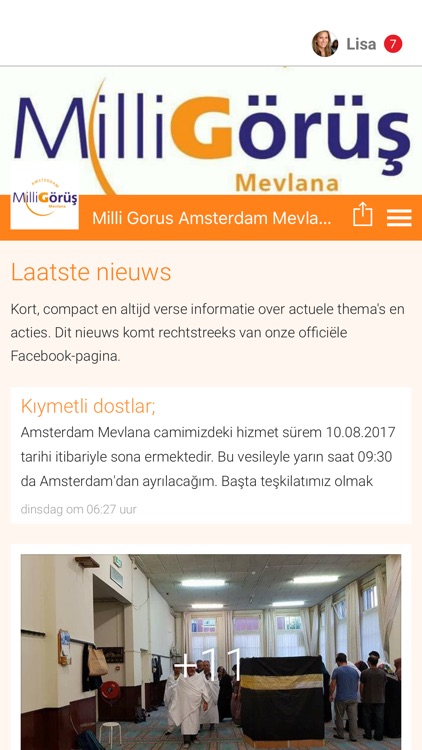 Lisa 7

MilliGörüş
Mevlana

AMSTERDAM
MilliGörüş
Mevlana

Milli Gorus Amsterdam Mevla...

Laatste nieuws

Kort, compact en altijd verse informatie over actuele thema's en acties. Dit nieuws komt rechtstreeks van onze officiële Facebook-pagina.

Kıymetli dostlar;

Amsterdam Mevlana camimizdeki hizmet sürem 10.08.2017 tarihi itibariyle sona ermektedir. Bu vesileyle yarın saat 09:30 da Amsterdam'dan ayrılacağım. Başta teşkilatımız olmak

dinsdag om 06:27 uur

+11